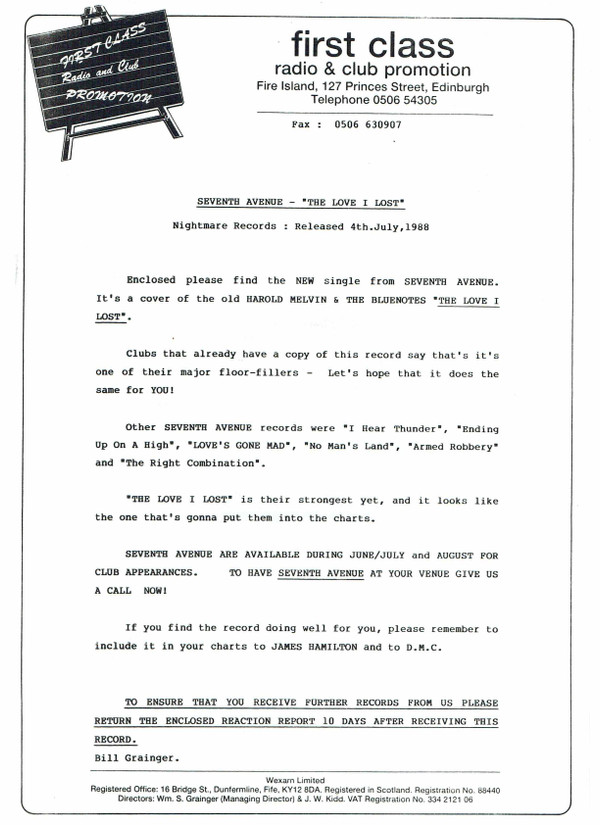 FIRST CLASS
Radio and Club
PROMOTION

first class
radio & club promotion
Fire Island, 127 Princes Street, Edinburgh
Telephone 0506 54305

Fax : 0506 630907

SEVENTH AVENUE - "THE LOVE I LOST"

Nightmare Records : Released 4th.July,1988

Enclosed please find the NEW single from SEVENTH AVENUE. It's a cover of the old HAROLD MELVIN & THE BLUENOTES "THE LOVE I LOST".

Clubs that already have a copy of this record say that's it's one of their major floor-fillers - Let's hope that it does the same for YOU!

Other SEVENTH AVENUE records were "I Hear Thunder", "Ending Up On A High", "LOVE'S GONE MAD", "No Man's Land", "Armed Robbery" and "The Right Combination".

"THE LOVE I LOST" is their strongest yet, and it looks like the one that's gonna put them into the charts.

SEVENTH AVENUE ARE AVAILABLE DURING JUNE/JULY and AUGUST FOR CLUB APPEARANCES. TO HAVE SEVENTH AVENUE AT YOUR VENUE GIVE US A CALL NOW!

If you find the record doing well for you, please remember to include it in your charts to JAMES HAMILTON and to D.M.C.

TO ENSURE THAT YOU RECEIVE FURTHER RECORDS FROM US PLEASE RETURN THE ENCLOSED REACTION REPORT 10 DAYS AFTER RECEIVING THIS RECORD.
Bill Grainger.

Wexarn Limited
Registered Office: 16 Bridge St., Dunfermline, Fife, KY12 8DA. Registered in Scotland. Registration No. 88440
Directors: Wm. S. Grainger (Managing Director) & J. W. Kidd. VAT Registration No. 334 2121 06